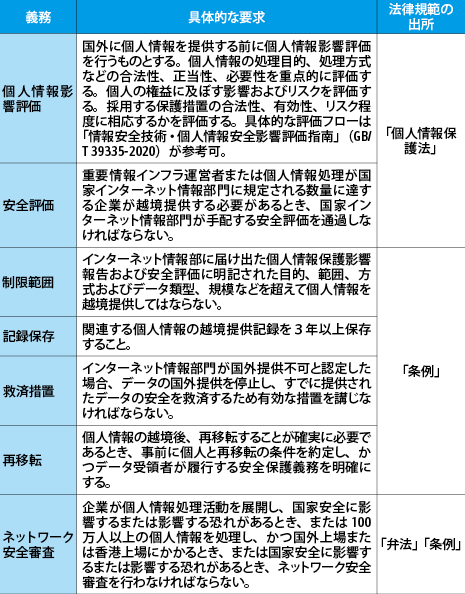 | 義務 | 具体的な要求 | 法律規範の出所 |
|---|---|---|
| 個人情報影響評価 | 国外に個人情報を提供する前に個人情報影響評価を行うものとする。個人情報の処理目的、処理方式などの合法性、正当性、必要性を重点的に評価する。個人の権益に及ぼす影響およびリスクを評価する。採用する保護措置の合法性、有効性、リスク程度に相応するかを評価する。具体的な評価フローは「情報安全技術・個人情報安全影響評価指南」（GB/T 39335-2020）が参考可。 | 「個人情報保護法」 |
| 安全評価 | 重要情報インフラ運営者または個人情報処理が国家インターネット情報部門に規定される数量に達する企業が越境提供する必要があるとき、国家インターネット情報部門が手配する安全評価を通過しなければならない。 | |
| 制限範囲 | インターネット情報部に届け出た個人情報保護影響報告および安全評価に明記された目的、範囲、方式およびデータ類型、規模などを超えて個人情報を越境提供してはならない。 | 「条例」 |
| 記録保存 | 関連する個人情報の越境提供記録を3年以上保存すること。 | |
| 救済措置 | インターネット情報部門が国外提供不可と認定した場合、データの国外提供を停止し、すでに提供されたデータの安全を救済するため有効な措置を講じなければならない。 | |
| 再移転 | 個人情報の越境後、再移転することが確実に必要であるとき、事前に個人と再移転の条件を約定し、かつデータ受領者が履行する安全保護義務を明確にする。 | |
| ネットワーク安全審査 | 企業が個人情報処理活動を展開し、国家安全に影響するまたは影響する恐れがあるとき、または100万人以上の個人情報を処理し、かつ国外上場または香港上場にかかるとき、または国家安全に影響するまたは影響する恐れがあるとき、ネットワーク安全審査を行わなければならない。 | 「弁法」「条例」 |